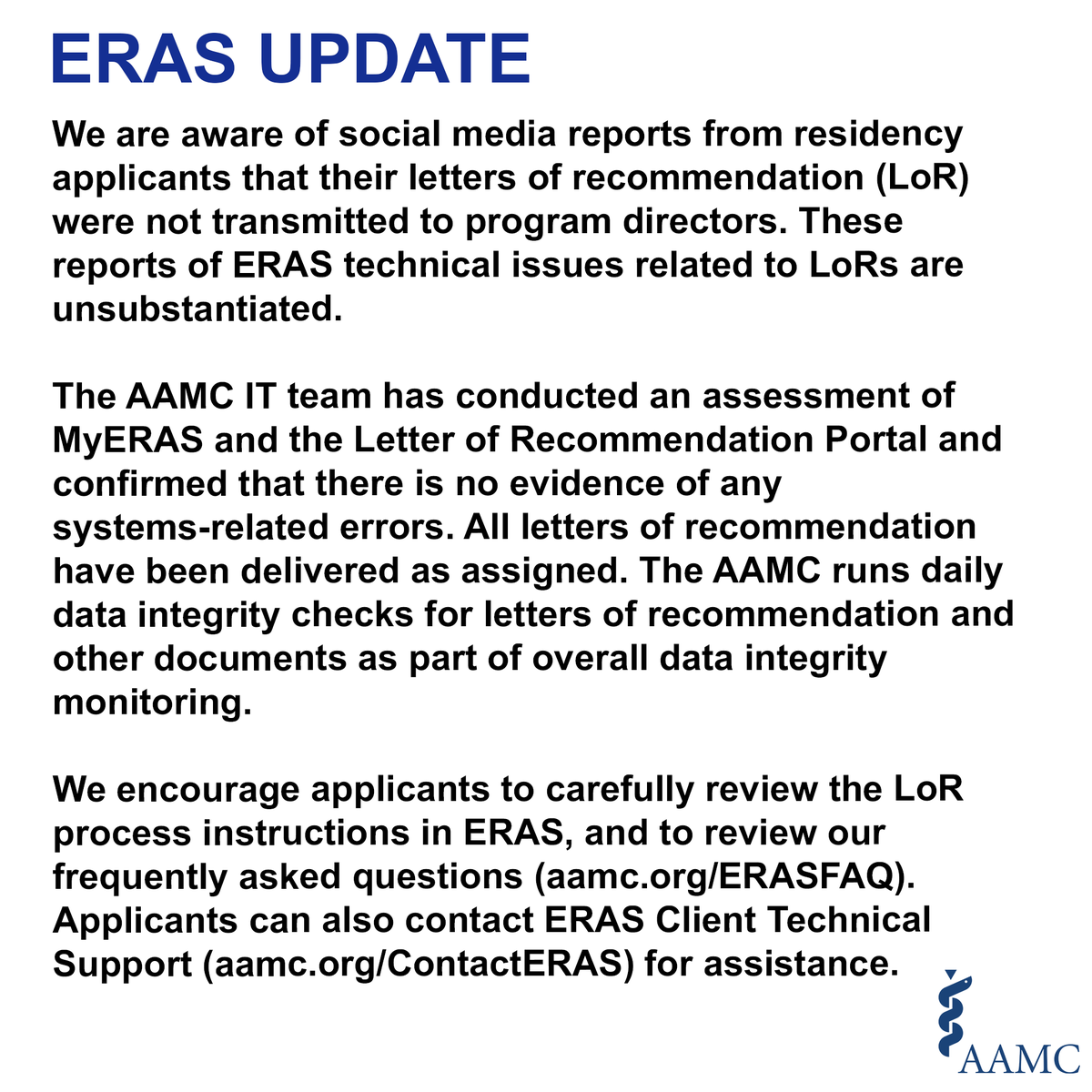 ERAS UPDATE

We are aware of social media reports from residency applicants that their letters of recommendation (LoR) were not transmitted to program directors. These reports of ERAS technical issues related to LoRs are unsubstantiated.

The AAMC IT team has conducted an assessment of MyERAS and the Letter of Recommendation Portal and confirmed that there is no evidence of any systems-related errors. All letters of recommendation have been delivered as assigned. The AAMC runs daily data integrity checks for letters of recommendation and other documents as part of overall data integrity monitoring.

We encourage applicants to carefully review the LoR process instructions in ERAS, and to review our frequently asked questions (aamc.org/ERASFAQ). Applicants can also contact ERAS Client Technical Support (aamc.org/ContactERAS) for assistance.

AAMC